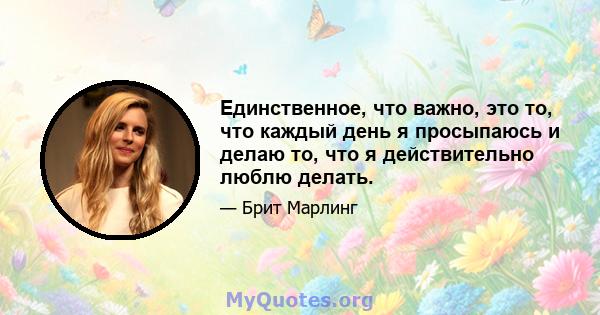 Единственное, что важно, это то, что каждый день я просыпаюсь и делаю то, что я действительно люблю делать.

— Брит Марлинг

MyQuotes.org